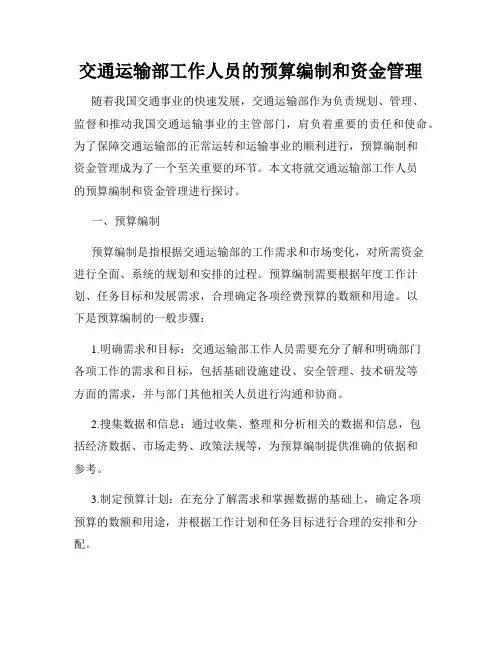 交通运输部工作人员的预算编制和资金管理

随着我国交通事业的快速发展，交通运输部作为负责规划、管理、监督和推动我国交通运输事业的主管部门，肩负着重要的责任和使命。为了保障交通运输部的正常运转和运输事业的顺利进行，预算编制和资金管理成为了一个至关重要的环节。本文将就交通运输部工作人员的预算编制和资金管理进行探讨。

一、预算编制

预算编制是指根据交通运输部的工作需求和市场变化，对所需资金进行全面、系统的规划和安排的过程。预算编制需要根据年度工作计划、任务目标和发展需求，合理确定各项经费预算的数额和用途。以下是预算编制的一般步骤：

1.明确需求和目标：交通运输部工作人员需要充分了解和明确部门各项工作的需求和目标，包括基础设施建设、安全管理、技术研发等方面的需求，并与部门其他相关人员进行沟通和协商。

2.搜集数据和信息：通过收集、整理和分析相关的数据和信息，包括经济数据、市场走势、政策法规等，为预算编制提供准确的依据和参考。

3.制定预算计划：在充分了解需求和掌握数据的基础上，确定各项预算的数额和用途，并根据工作计划和任务目标进行合理的安排和分配。